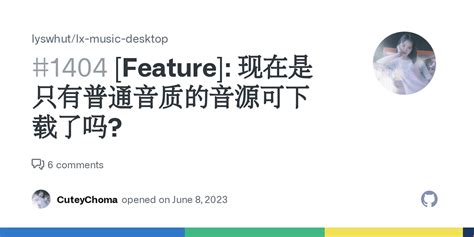 lyswhut/lx-music-desktop

#1404 [Feature]: 现在是只有普通音质的音源可下载了吗?

6 comments

CuteyChoma opened on June 8, 2023